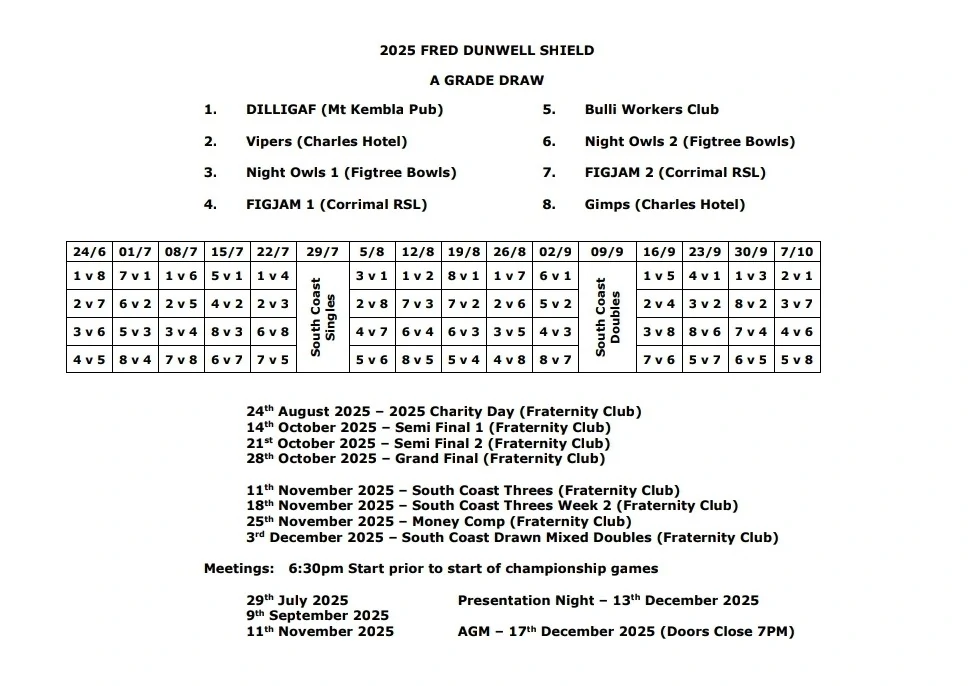 2025 FRED DUNWELL SHIELD

A GRADE DRAW

1. DILLIGAF (Mt Kembla Pub)
2. Vipers (Charles Hotel)
3. Night Owls 1 (Figtree Bowls)
4. FIGJAM 1 (Corrimal RSL)

5. Bulli Workers Club
6. Night Owls 2 (Figtree Bowls)
7. FIGJAM 2 (Corrimal RSL)
8. Gimps (Charles Hotel)

| 24/6 | 01/7 | 08/7 | 15/7 | 22/7 | 29/7 | 5/8 | 12/8 | 19/8 | 26/8 | 02/9 | 09/9 | 16/9 | 23/9 | 30/9 | 7/10 |
|---|---|---|---|---|---|---|---|---|---|---|---|---|---|---|---|
| 1 v 8 | 7 v 1 | 1 v 6 | 5 v 1 | 1 v 4 | South Coast Singles | 3 v 1 | 1 v 2 | 8 v 1 | 1 v 7 | 6 v 1 | South Coast Doubles | 1 v 5 | 4 v 1 | 1 v 3 | 2 v 1 |
| 2 v 7 | 6 v 2 | 2 v 5 | 4 v 2 | 2 v 3 | | 2 v 8 | 7 v 3 | 7 v 2 | 2 v 6 | 5 v 2 | | 2 v 4 | 3 v 2 | 8 v 2 | 3 v 7 |
| 3 v 6 | 5 v 3 | 3 v 4 | 8 v 3 | 6 v 8 | | 4 v 7 | 6 v 4 | 6 v 3 | 3 v 5 | 4 v 3 | | 3 v 8 | 8 v 6 | 7 v 4 | 4 v 6 |
| 4 v 5 | 8 v 4 | 7 v 8 | 6 v 7 | 7 v 5 | | 5 v 6 | 8 v 5 | 5 v 4 | 4 v 8 | 8 v 7 | | 7 v 6 | 5 v 7 | 6 v 5 | 5 v 8 |

24$^{th}$ August 2025 – 2025 Charity Day (Fraternity Club)
14$^{th}$ October 2025 – Semi Final 1 (Fraternity Club)
21$^{st}$ October 2025 – Semi Final 2 (Fraternity Club)
28$^{th}$ October 2025 – Grand Final (Fraternity Club)

11$^{th}$ November 2025 – South Coast Threes (Fraternity Club)
18$^{th}$ November 2025 – South Coast Threes Week 2 (Fraternity Club)
25$^{th}$ November 2025 – Money Comp (Fraternity Club)
3$^{rd}$ December 2025 – South Coast Drawn Mixed Doubles (Fraternity Club)

Meetings: 6:30pm Start prior to start of championship games

29$^{th}$ July 2025
9$^{th}$ September 2025
11$^{th}$ November 2025

Presentation Night – 13$^{th}$ December 2025

AGM – 17$^{th}$ December 2025 (Doors Close 7PM)